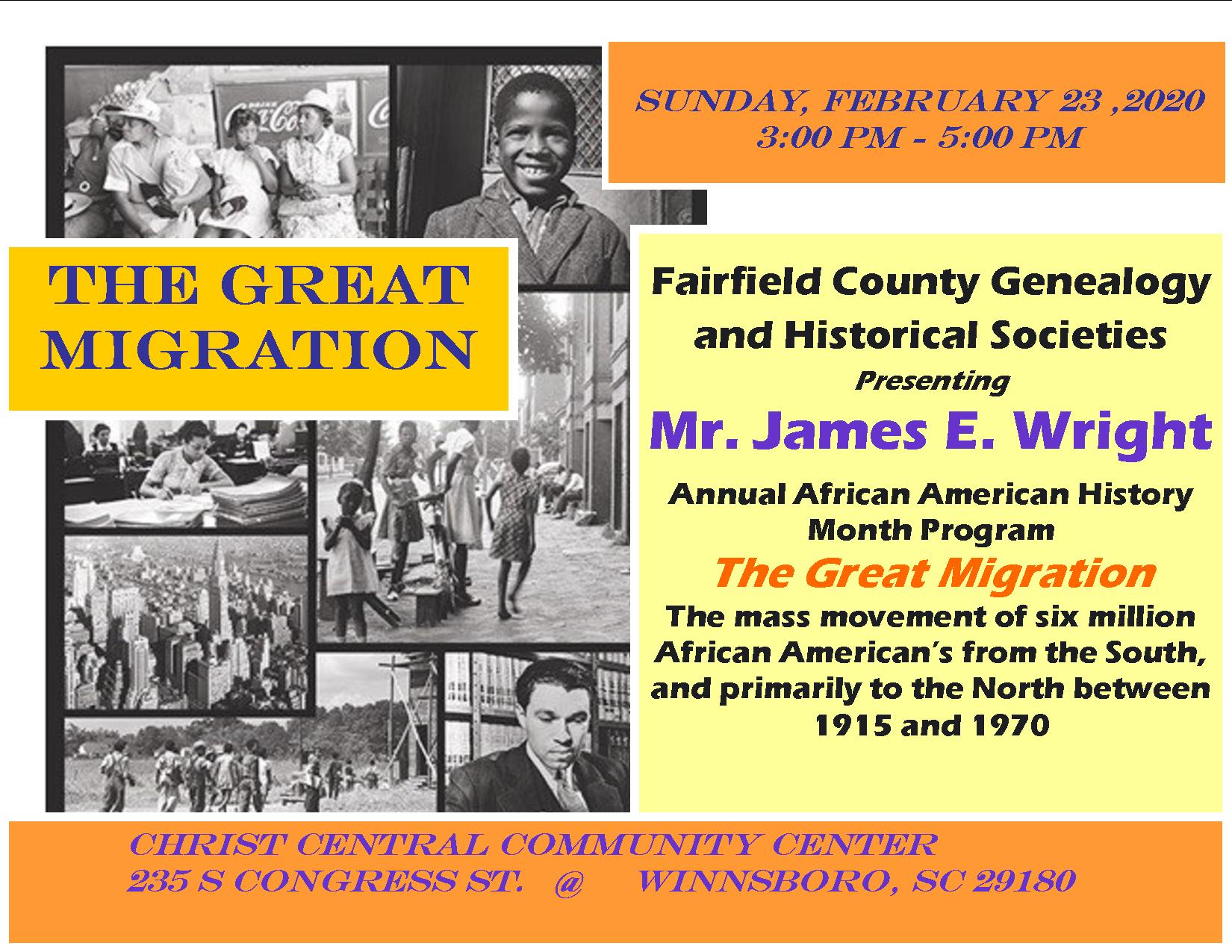 SUNDAY, FEBRUARY 23 ,2020
3:00 PM - 5:00 PM

THE GREAT
MIGRATION

Fairfield County Genealogy and Historical Societies
Presenting
Mr. James E. Wright
Annual African American History Month Program
The Great Migration
The mass movement of six million African American's from the South, and primarily to the North between 1915 and 1970

CHRIST CENTRAL COMMUNITY CENTER
235 S CONGRESS ST. @ WINNSBORO, SC 29180